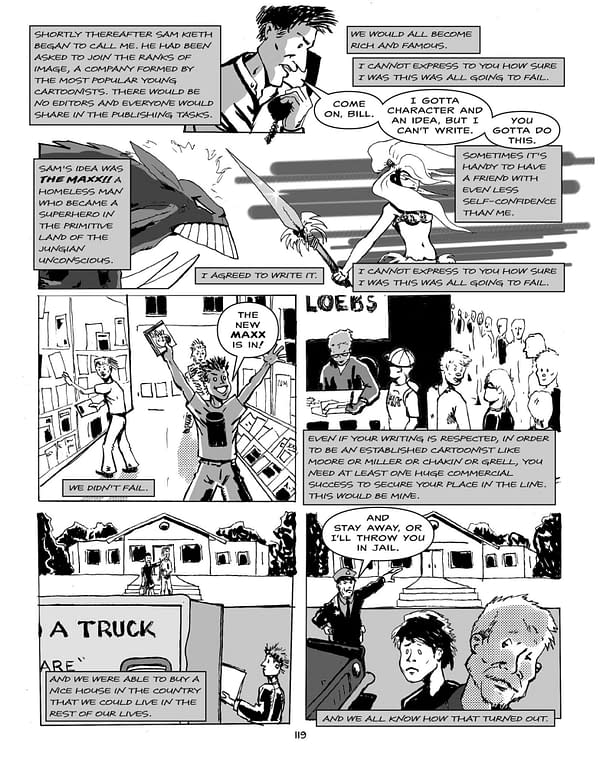 SHORTLY THEREAFTER SAM KIETH BEGAN TO CALL ME. HE HAD BEEN ASKED TO JOIN THE RANKS OF IMAGE, A COMPANY FORMED BY THE MOST POPULAR YOUNG CARTOONISTS. THERE WOULD BE NO EDITORS AND EVERYONE WOULD SHARE IN THE PUBLISHING TASKS.

WE WOULD ALL BECOME RICH AND FAMOUS.

I CANNOT EXPRESS TO YOU HOW SURE I WAS THIS WAS ALL GOING TO FAIL.

COME ON, BILL.

I GOTTA CHARACTER AND AN IDEA, BUT I CAN'T WRITE.

YOU GOTTA DO THIS.

SAM'S IDEA WAS THE MAXX!! A HOMELESS MAN WHO BECAME A SUPERHERO IN THE PRIMITIVE LAND OF THE JUNGIAN UNCONSCIOUS.

SOMETIMES IT'S HANDY TO HAVE A FRIEND WITH EVEN LESS SELF-CONFIDENCE THAN ME.

I AGREED TO WRITE IT.

I CANNOT EXPRESS TO YOU HOW SURE I WAS THIS WAS ALL GOING TO FAIL.

THE NEW MAXX IS IN!

WE DIDN'T FAIL.

LOEBS

EVEN IF YOUR WRITING IS RESPECTED, IN ORDER TO BE AN ESTABLISHED CARTOONIST LIKE MOORE OR MILLER OR CHAKIN OR GRELL, YOU NEED AT LEAST ONE HUGE COMMERCIAL SUCCESS TO SECURE YOUR PLACE IN THE LINE. THIS WOULD BE MINE.

A TRUCK

ARE"

AND WE WERE ABLE TO BUY A NICE HOUSE IN THE COUNTRY THAT WE COULD LIVE IN THE REST OF OUR LIVES.

AND STAY AWAY, OR I'LL THROW YOU IN JAIL.

AND WE ALL KNOW HOW THAT TURNED OUT.

119